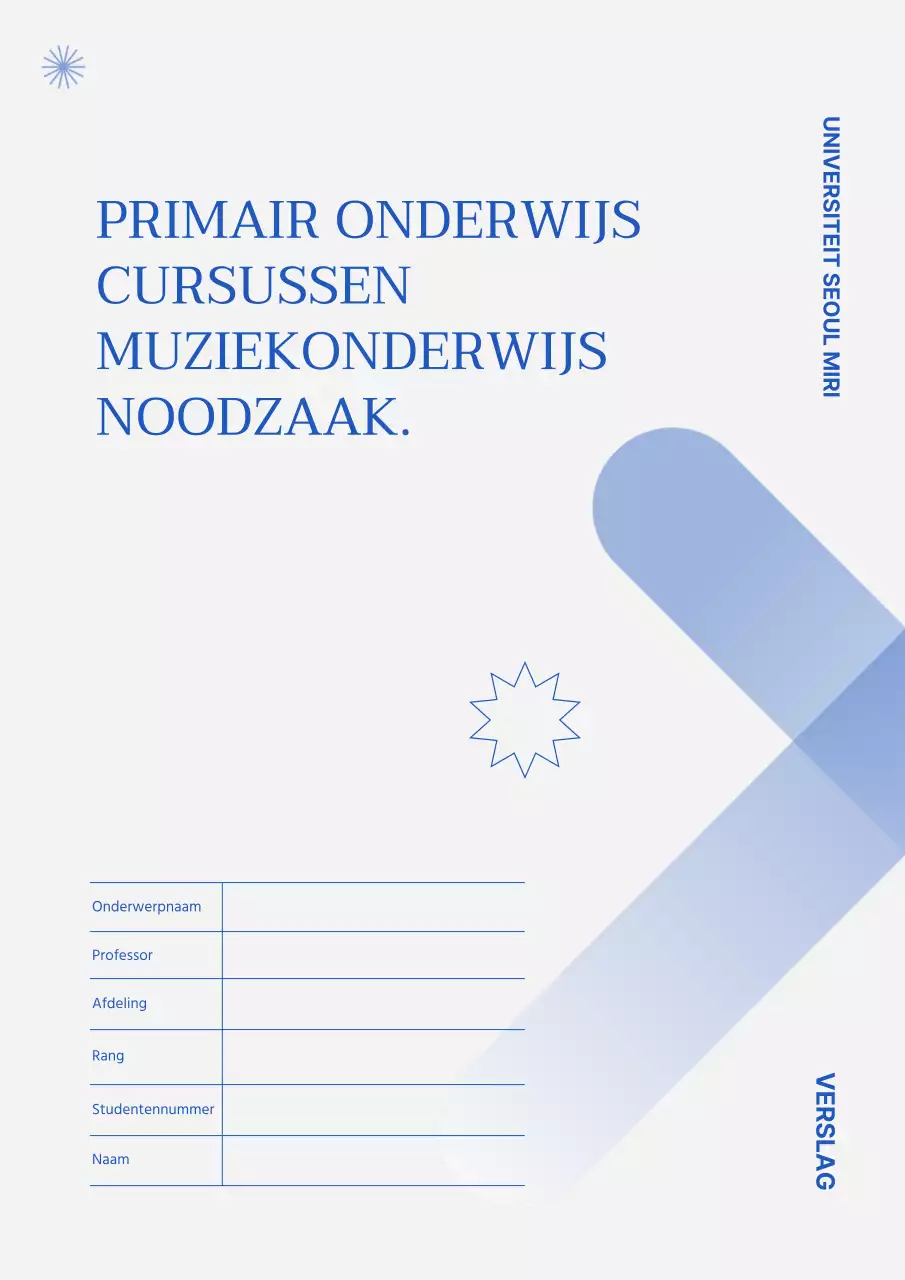 PRIMAIR ONDERWIJS CURSUSSEN MUZIEKONDERWIJS NOODZAAK.

UNIVERSITEIT SEOUL MIRI

| Onderwerpnaam | |
|---|---|
| Professor | |
| Afdeling | |
| Rang | |
| Studentennummer | |
| Naam | |

VERSLAG